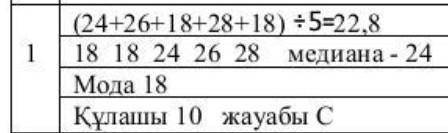 | 1 | $(24+26+18+28+18) \div 5=22,8$ |
|---|---|
| | 18 18 24 26 28 медиана - 24 |
| | Мода 18 |
| | Құлашы 10 жауабы С |